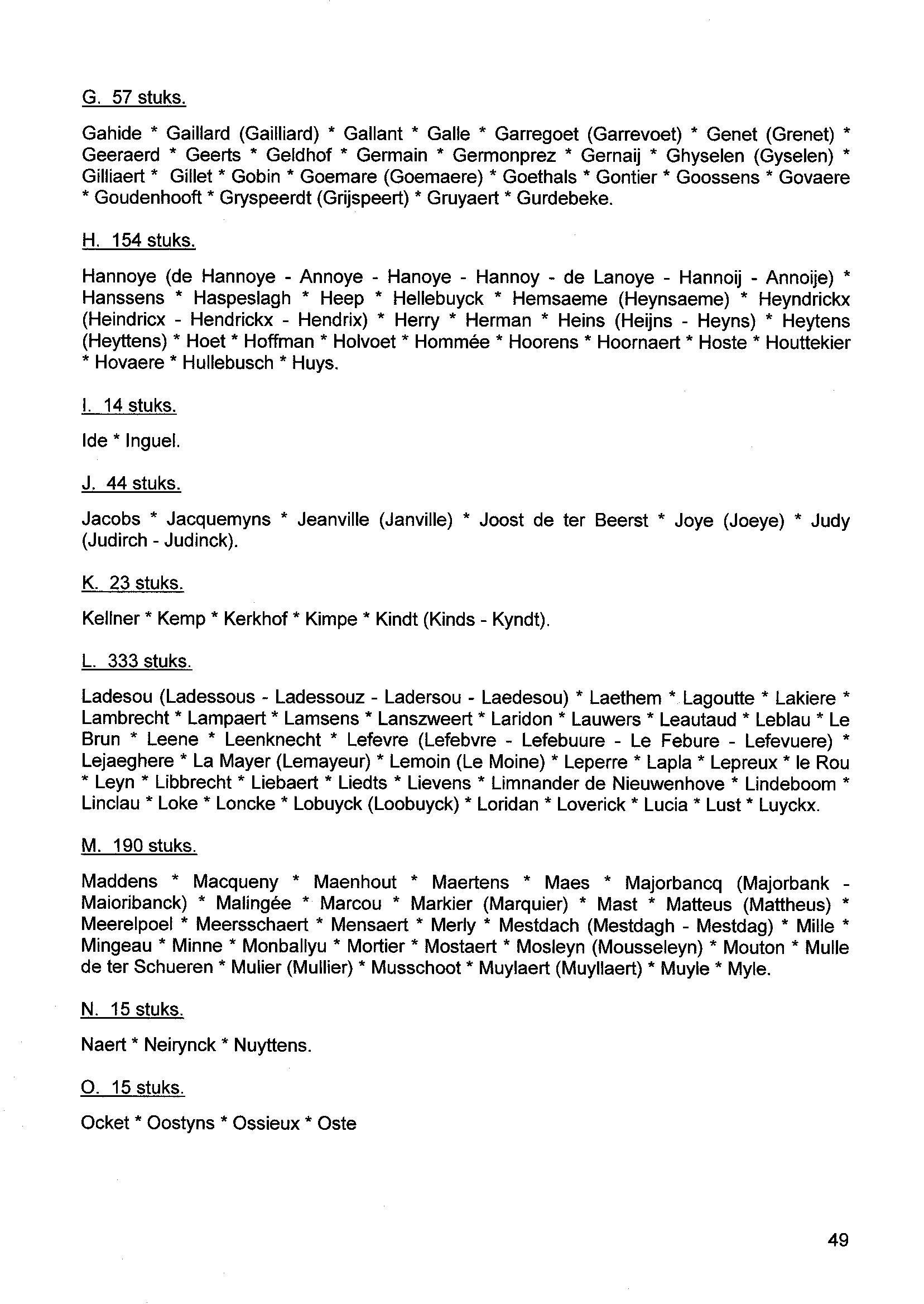 G. 57 stuks.

Gahide * Gaillard (Gailliard) * Gallant * Galle * Garregoet (Garrevoet) * Genet (Grenet) * Geeraerd * Geerts * Geldhof * Germain * Germonprez * Gernaij * Ghyselen (Gyselen) * Gilliaert * Gillet * Gobin * Goemare (Goemaere) * Goethals * Gontier * Goossens * Govaere * Goudenhooft * Gryspeerdt (Grijspeert) * Gruyaert * Gurdebeke.

H. 154 stuks.

Hannoye (de Hannoye - Annoye - Hanoye - Hannoy - de Lanoye - Hannoij - Annoije) * Hanssens * Haspeslagh * Heep * Hellebuyck * Hemsaeme (Heynsaeme) * Heyndrickx (Heindricx - Hendrickx - Hendrix) * Herry * Herman * Heins (Heijns - Heyns) * Heytens (Heyttens) * Hoet * Hoffman * Holvoet * Hommée * Hoorens * Hoornaert * Hoste * Houttekier * Hovaere * Hullebusch * Huys.

I. 14 stuks.

Ide * Inguel.

J. 44 stuks.

Jacobs * Jacquemyns * Jeanville (Janville) * Joost de ter Beerst * Joye (Joeye) * Judy (Judirch - Judinck).

K. 23 stuks.

Kellner * Kemp * Kerkhof * Kimpe * Kindt (Kinds - Kyndt).

L. 333 stuks.

Ladesou (Ladessous - Ladessouz - Ladersou - Laedesou) * Laethem * Lagoutte * Lakiere * Lambrecht * Lampaert * Lamsens * Lanszweert * Laridon * Lauwers * Leautaud * Leblau * Le Brun * Leene * Leenknecht * Lefevre (Lefebvre - Lefebuure - Le Febure - Lefevuere) * Lejaeghere * La Mayer (Lemayeur) * Lemoin (Le Moine) * Leperre * Lapla * Lepreux * le Rou * Leyn * Libbrecht * Liebaert * Liedts * Lievens * Limnander de Nieuwenhove * Lindeboom * Linclau * Loke * Loncke * Lobuyck (Loobuyck) * Loridan * Loverick * Lucia * Lust * Luyckx.

M. 190 stuks.

Maddens * Macqueny * Maenhout * Maertens * Maes * Majorbancq (Majorbank - Maioribanck) * Malingée * Marcou * Markier (Marquier) * Mast * Matteus (Mattheus) * Meerelpoel * Meersschaert * Mensaert * Merly * Mestdach (Mestdagh - Mestdag) * Mille * Mingeau * Minne * Monballyu * Mortier * Mostaert * Mosleyn (Mousseleyn) * Mouton * Mulle de ter Schueren * Mulier (Mullier) * Musschoot * Muylaert (Muyllaert) * Muyle * Myle.

N. 15 stuks.

Naert * Neirynck * Nuyttens.

O. 15 stuks.

Ocket * Oostyns * Ossieux * Oste

49